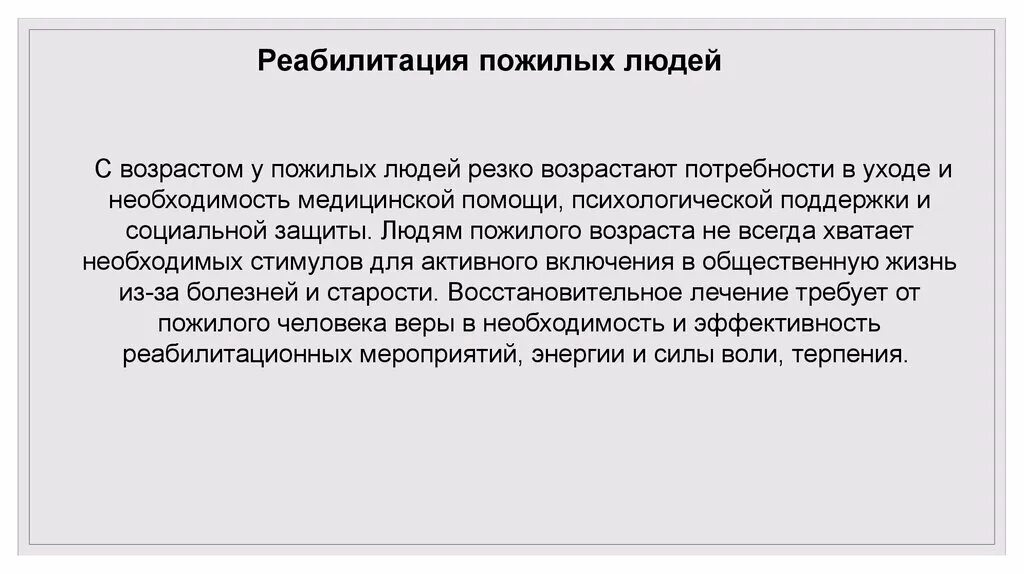 Реабилитация пожилых людей

С возрастом у пожилых людей резко возрастают потребности в уходе и необходимость медицинской помощи, психологической поддержки и социальной защиты. Людям пожилого возраста не всегда хватает необходимых стимулов для активного включения в общественную жизнь из-за болезней и старости. Восстановительное лечение требует от пожилого человека веры в необходимость и эффективность реабилитационных мероприятий, энергии и силы воли, терпения.